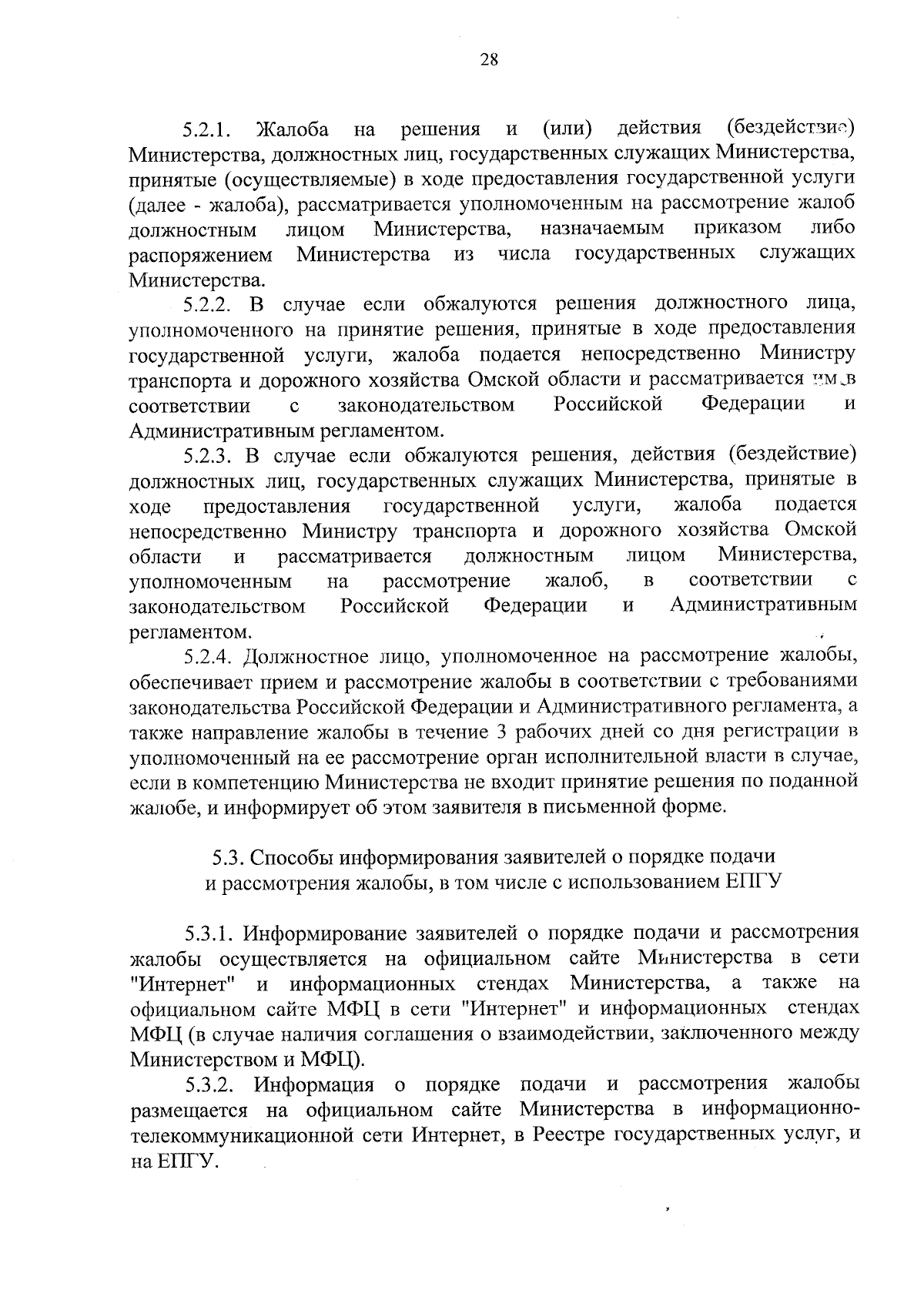 28

5.2.1. Жалоба на решения и (или) действия (бездействие) Министерства, должностных лиц, государственных служащих Министерства, принятые (осуществляемые) в ходе предоставления государственной услуги (далее - жалоба), рассматривается уполномоченным на рассмотрение жалоб должностным лицом Министерства, назначаемым приказом либо распоряжением Министерства из числа государственных служащих Министерства.

5.2.2. В случае если обжалуются решения должностного лица, уполномоченного на принятие решения, принятые в ходе предоставления государственной услуги, жалоба подается непосредственно Министру транспорта и дорожного хозяйства Омской области и рассматривается им в соответствии с законодательством Российской Федерации и Административным регламентом.

5.2.3. В случае если обжалуются решения, действия (бездействие) должностных лиц, государственных служащих Министерства, принятые в ходе предоставления государственной услуги, жалоба подается непосредственно Министру транспорта и дорожного хозяйства Омской области и рассматривается должностным лицом Министерства, уполномоченным на рассмотрение жалоб, в соответствии с законодательством Российской Федерации и Административным регламентом.

5.2.4. Должностное лицо, уполномоченное на рассмотрение жалобы, обеспечивает прием и рассмотрение жалобы в соответствии с требованиями законодательства Российской Федерации и Административного регламента, а также направление жалобы в течение 3 рабочих дней со дня регистрации в уполномоченный на ее рассмотрение орган исполнительной власти в случае, если в компетенцию Министерства не входит принятие решения по поданной жалобе, и информирует об этом заявителя в письменной форме.

5.3. Способы информирования заявителей о порядке подачи и рассмотрения жалобы, в том числе с использованием ЕПГУ

5.3.1. Информирование заявителей о порядке подачи и рассмотрения жалобы осуществляется на официальном сайте Министерства в сети "Интернет" и информационных стендах Министерства, а также на официальном сайте МФЦ в сети "Интернет" и информационных стендах МФЦ (в случае наличия соглашения о взаимодействии, заключенного между Министерством и МФЦ).

5.3.2. Информация о порядке подачи и рассмотрения жалобы размещается на официальном сайте Министерства в информационно-телекоммуникационной сети Интернет, в Реестре государственных услуг, и на ЕПГУ.